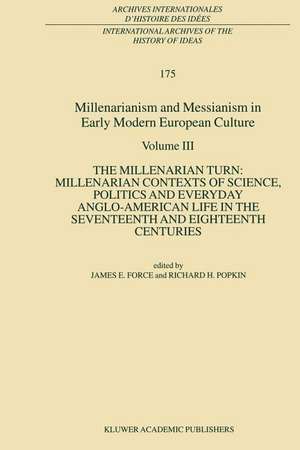 ARCHIVES INTERNATIONALES
D'HISTOIRE DES IDÉES

INTERNATIONAL ARCHIVES OF THE
HISTORY OF IDEAS

175

Millenarianism and Messianism in Early Modern European Culture

Volume III

THE MILLENARIAN TURN: MILLENARIAN CONTEXTS OF SCIENCE, POLITICS AND EVERYDAY ANGLO-AMERICAN LIFE IN THE SEVENTEENTH AND EIGHTEENTH CENTURIES

edited by
JAMES E. FORCE and RICHARD H. POPKIN

KLUWER ACADEMIC PUBLISHERS